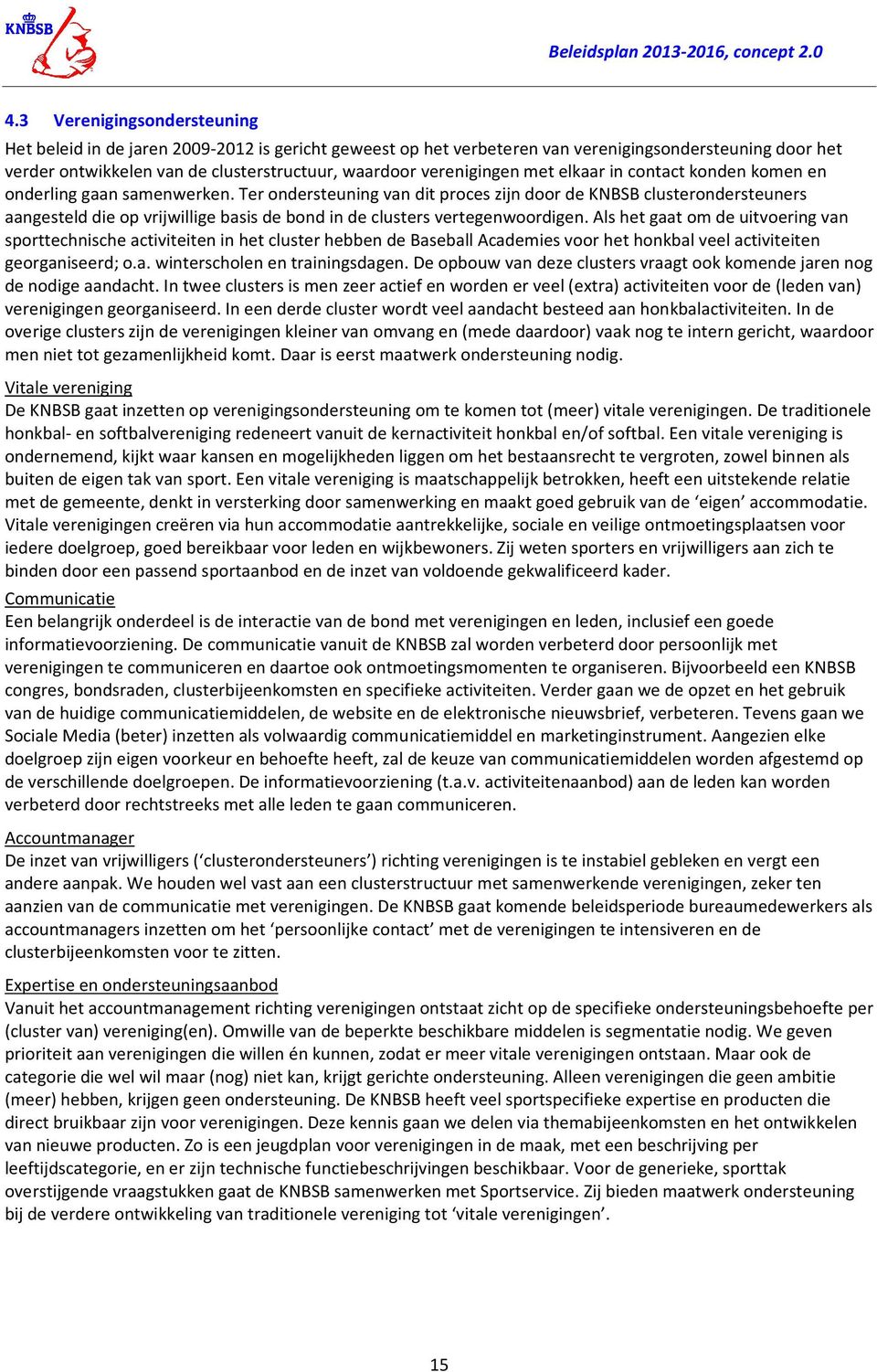 KNBSB

Beleidsplan 2013-2016, concept 2.0

4.3 Verenigingsondersteuning

Het beleid in de jaren 2009-2012 is gericht geweest op het verbeteren van verenigingsondersteuning door het verder ontwikkelen van de clusterstructuur, waardoor verenigingen met elkaar in contact konden komen en onderling gaan samenwerken. Ter ondersteuning van dit proces zijn door de KNBSB clusterondersteuners aangesteld die op vrijwillige basis de bond in de clusters vertegenwoordigen. Als het gaat om de uitvoering van sporttechnische activiteiten in het cluster hebben de Baseball Academies voor het honkbal veel activiteiten georganiseerd; o.a. winterscholen en trainingsdagen. De opbouw van deze clusters vraagt ook komende jaren nog de nodige aandacht. In twee clusters is men zeer actief en worden er veel (extra) activiteiten voor de (leden van) verenigingen georganiseerd. In een derde cluster wordt veel aandacht besteed aan honkbalactiviteiten. In de overige clusters zijn de verenigingen kleiner van omvang en (mede daardoor) vaak nog te intern gericht, waardoor men niet tot gezamenlijkheid komt. Daar is eerst maatwerk ondersteuning nodig.

Vitale vereniging
De KNBSB gaat inzetten op verenigingsondersteuning om te komen tot (meer) vitale verenigingen. De traditionele honkbal- en softbalvereniging redeneert vanuit de kernactiviteit honkbal en/of softbal. Een vitale vereniging is ondernemend, kijkt waar kansen en mogelijkheden liggen om het bestaansrecht te vergroten, zowel binnen als buiten de eigen tak van sport. Een vitale vereniging is maatschappelijk betrokken, heeft een uitstekende relatie met de gemeente, denkt in versterking door samenwerking en maakt goed gebruik van de ‘eigen’ accommodatie. Vitale verenigingen creëren via hun accommodatie aantrekkelijke, sociale en veilige ontmoetingsplaatsen voor iedere doelgroep, goed bereikbaar voor leden en wijkbewoners. Zij weten sporters en vrijwilligers aan zich te binden door een passend sportaanbod en de inzet van voldoende gekwalificeerd kader.

Communicatie
Een belangrijk onderdeel is de interactie van de bond met verenigingen en leden, inclusief een goede informatievoorziening. De communicatie vanuit de KNBSB zal worden verbeterd door persoonlijk met verenigingen te communiceren en daartoe ook ontmoetingsmomenten te organiseren. Bijvoorbeeld een KNBSB congres, bondsraden, clusterbijeenkomsten en specifieke activiteiten. Verder gaan we de opzet en het gebruik van de huidige communicatiemiddelen, de website en de elektronische nieuwsbrief, verbeteren. Tevens gaan we Sociale Media (beter) inzetten als volwaardig communicatiemiddel en marketinginstrument. Aangezien elke doelgroep zijn eigen voorkeur en behoefte heeft, zal de keuze van communicatiemiddelen worden afgestemd op de verschillende doelgroepen. De informatievoorziening (t.a.v. activiteitenaanbod) aan de leden kan worden verbeterd door rechtstreeks met alle leden te gaan communiceren.

Accountmanager
De inzet van vrijwilligers (‘clusterondersteuners’) richting verenigingen is te instabiel gebleken en vergt een andere aanpak. We houden wel vast aan een clusterstructuur met samenwerkende verenigingen, zeker ten aanzien van de communicatie met verenigingen. De KNBSB gaat komende beleidsperiode bureaumedewerkers als accountmanagers inzetten om het ‘persoonlijke contact’ met de verenigingen te intensiveren en de clusterbijeenkomsten voor te zitten.

Expertise en ondersteuningsaanbod
Vanuit het accountmanagement richting verenigingen ontstaat zicht op de specifieke ondersteuningsbehoefte per (cluster van) vereniging(en). Omwille van de beperkte beschikbare middelen is segmentatie nodig. We geven prioriteit aan verenigingen die willen én kunnen, zodat er meer vitale verenigingen ontstaan. Maar ook de categorie die wel wil maar (nog) niet kan, krijgt gerichte ondersteuning. Alleen verenigingen die geen ambitie (meer) hebben, krijgen geen ondersteuning. De KNBSB heeft veel sportspecifieke expertise en producten die direct bruikbaar zijn voor verenigingen. Deze kennis gaan we delen via themabijeenkomsten en het ontwikkelen van nieuwe producten. Zo is een jeugdplan voor verenigingen in de maak, met een beschrijving per leeftijdscategorie, en er zijn technische functiebeschrijvingen beschikbaar. Voor de generieke, sporttak overstijgende vraagstukken gaat de KNBSB samenwerken met Sportservice. Zij bieden maatwerk ondersteuning bij de verdere ontwikkeling van traditionele vereniging tot ‘vitale verenigingen’.

15